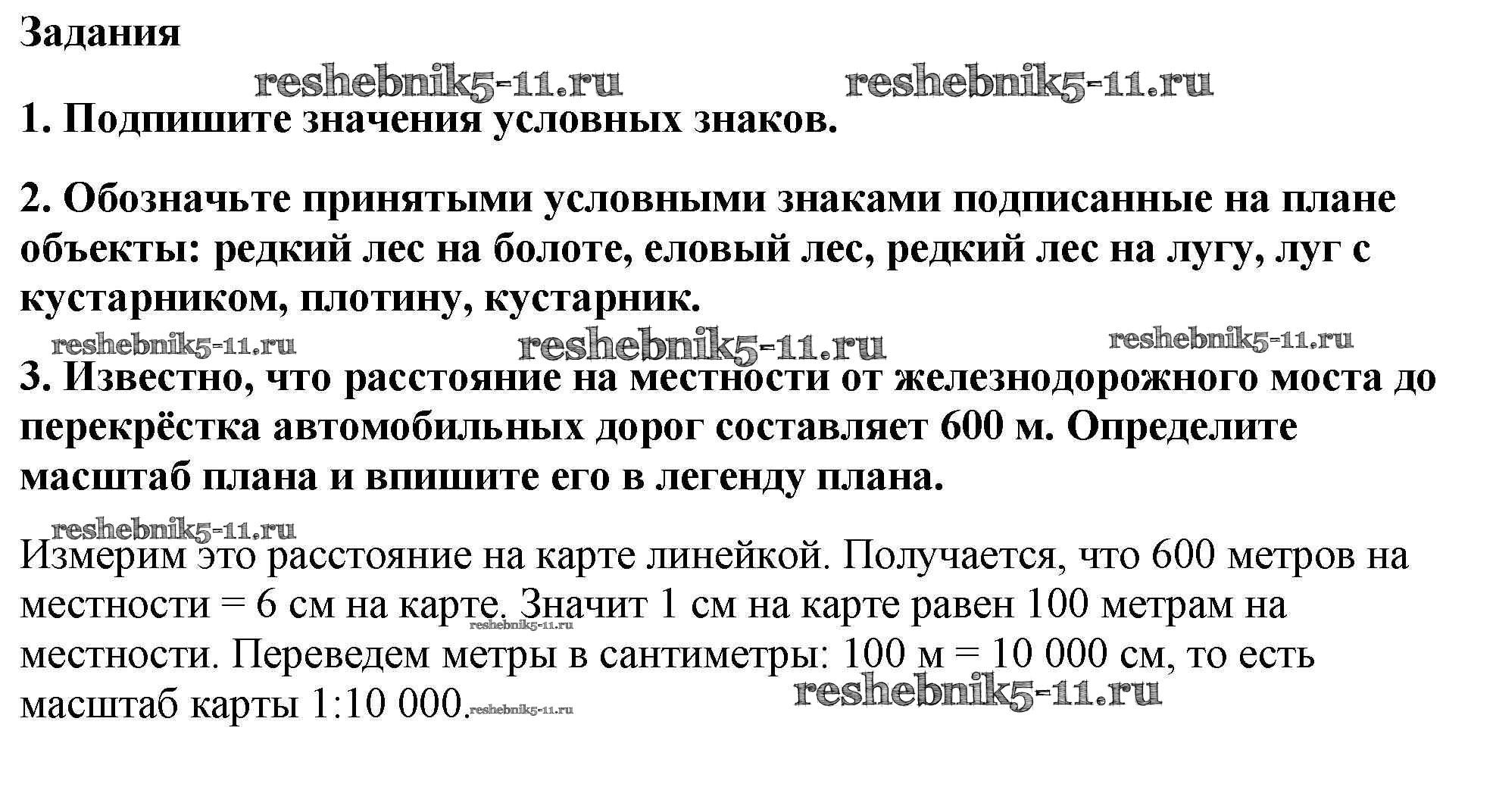 Задания

reshebnik5-11.ru reshebnik5-11.ru

1. Подпишите значения условных знаков.

2. Обозначьте принятыми условными знаками подписанные на плане объекты: редкий лес на болоте, еловый лес, редкий лес на лугу, луг с кустарником, плотину, кустарник.

reshebnik5-11.ru reshebnik5-11.ru reshebnik5-11.ru

3. Известно, что расстояние на местности от железнодорожного моста до перекрёстка автомобильных дорог составляет 600 м. Определите масштаб плана и впишите его в легенду плана.

reshebnik5-11.ru

Измерим это расстояние на карте линейкой. Получается, что 600 метров на местности = 6 см на карте. Значит 1 см на карте равен 100 метрам на местности. Переведем метры в сантиметры: 100 м = 10 000 см, то есть масштаб карты 1:10 000.

reshebnik5-11.ru reshebnik5-11.ru reshebnik5-11.ru